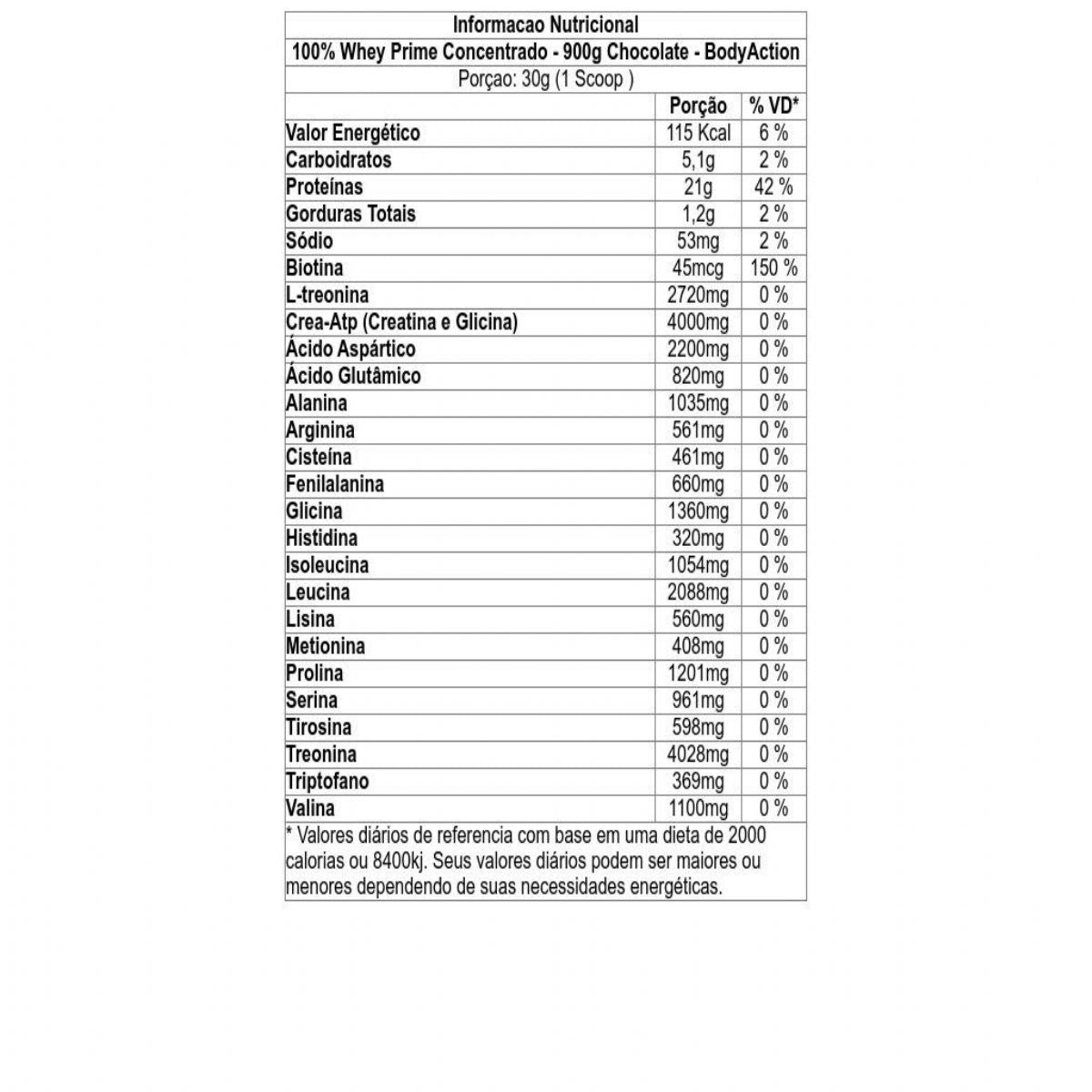 Informacao Nutricional

100% Whey Prime Concentrado - 900g Chocolate - BodyAction

Porçao: 30g (1 Scoop )

| | Porção | % VD* |
|---|---|---|
| Valor Energético | 115 Kcal | 6 % |
| Carboidratos | 5,1g | 2 % |
| Proteínas | 21g | 42 % |
| Gorduras Totais | 1,2g | 2 % |
| Sódio | 53mg | 2 % |
| Biotina | 45mcg | 150 % |
| L-treonina | 2720mg | 0 % |
| Crea-Atp (Creatina e Glicina) | 4000mg | 0 % |
| Ácido Aspártico | 2200mg | 0 % |
| Ácido Glutâmico | 820mg | 0 % |
| Alanina | 1035mg | 0 % |
| Arginina | 561mg | 0 % |
| Cisteína | 461mg | 0 % |
| Fenilalanina | 660mg | 0 % |
| Glicina | 1360mg | 0 % |
| Histidina | 320mg | 0 % |
| Isoleucina | 1054mg | 0 % |
| Leucina | 2088mg | 0 % |
| Lisina | 560mg | 0 % |
| Metionina | 408mg | 0 % |
| Prolina | 1201mg | 0 % |
| Serina | 961mg | 0 % |
| Tirosina | 598mg | 0 % |
| Treonina | 4028mg | 0 % |
| Triptofano | 369mg | 0 % |
| Valina | 1100mg | 0 % |

* Valores diários de referencia com base em uma dieta de 2000 calorias ou 8400kj. Seus valores diários podem ser maiores ou menores dependendo de suas necessidades energéticas.